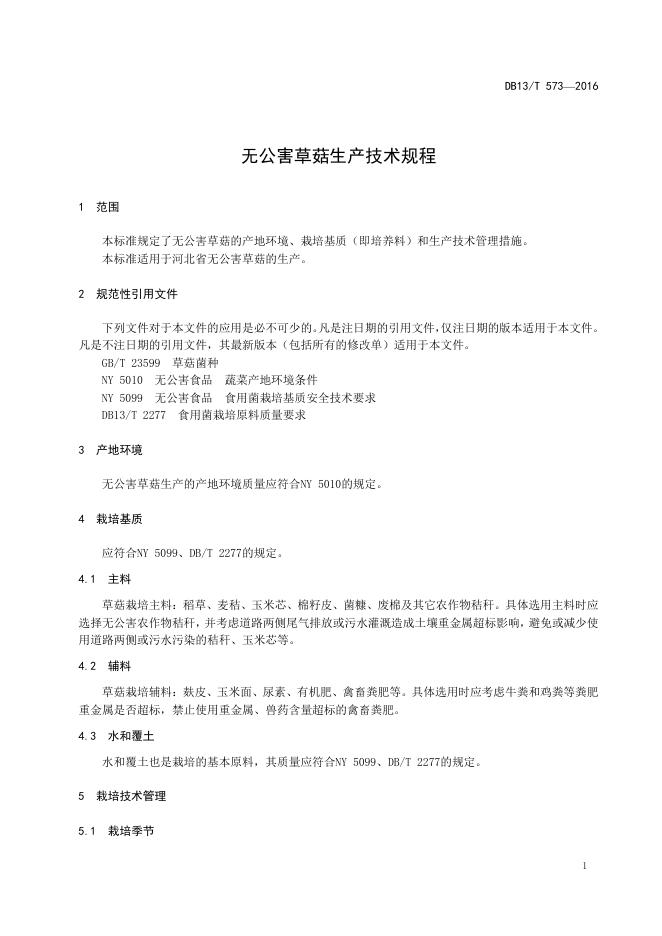 DB13/T 573—2016

无公害草菇生产技术规程

1 范围

本标准规定了无公害草菇的产地环境、栽培基质（即培养料）和生产技术管理措施。
本标准适用于河北省无公害草菇的生产。

2 规范性引用文件

下列文件对于本文件的应用是必不可少的。凡是注日期的引用文件，仅注日期的版本适用于本文件。凡是不注日期的引用文件，其最新版本（包括所有的修改单）适用于本文件。
GB/T 23599 草菇菌种
NY 5010 无公害食品 蔬菜产地环境条件
NY 5099 无公害食品 食用菌栽培基质安全技术要求
DB13/T 2277 食用菌栽培原料质量要求

3 产地环境

无公害草菇生产的产地环境质量应符合NY 5010的规定。

4 栽培基质

应符合NY 5099、DB/T 2277的规定。

4.1 主料

草菇栽培主料：稻草、麦秸、玉米芯、棉籽皮、菌糠、废棉及其它农作物秸秆。具体选用主料时应选择无公害农作物秸秆，并考虑道路两侧尾气排放或污水灌溉造成土壤重金属超标影响，避免或减少使用道路两侧或污水污染的秸秆、玉米芯等。

4.2 辅料

草菇栽培辅料：麸皮、玉米面、尿素、有机肥、禽畜粪肥等。具体选用时应考虑牛粪和鸡粪等粪肥重金属是否超标，禁止使用重金属、兽药含量超标的禽畜粪肥。

4.3 水和覆土

水和覆土也是栽培的基本原料，其质量应符合NY 5099、DB/T 2277的规定。

5 栽培技术管理

5.1 栽培季节

1